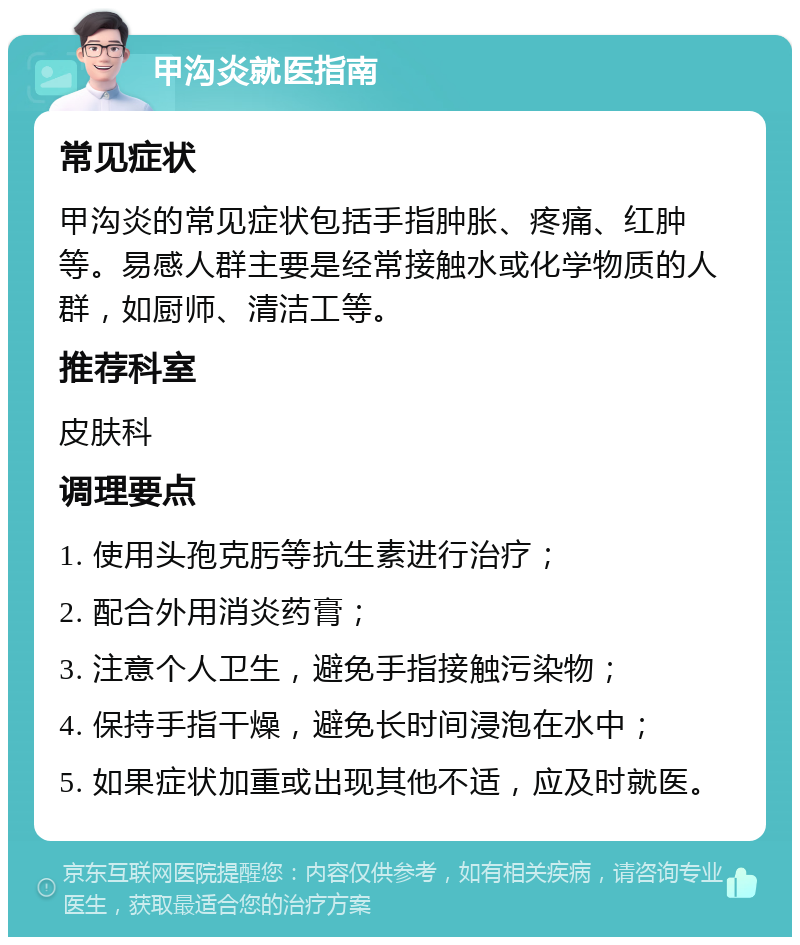 甲沟炎就医指南

常见症状

甲沟炎的常见症状包括手指肿胀、疼痛、红肿等。易感人群主要是经常接触水或化学物质的人群，如厨师、清洁工等。

推荐科室

皮肤科

调理要点

1. 使用头孢克肟等抗生素进行治疗；

2. 配合外用消炎药膏；

3. 注意个人卫生，避免手指接触污染物；

4. 保持手指干燥，避免长时间浸泡在水中；

5. 如果症状加重或出现其他不适，应及时就医。

京东互联网医院提醒您：内容仅供参考，如有相关疾病，请咨询专业医生，获取最适合您的治疗方案